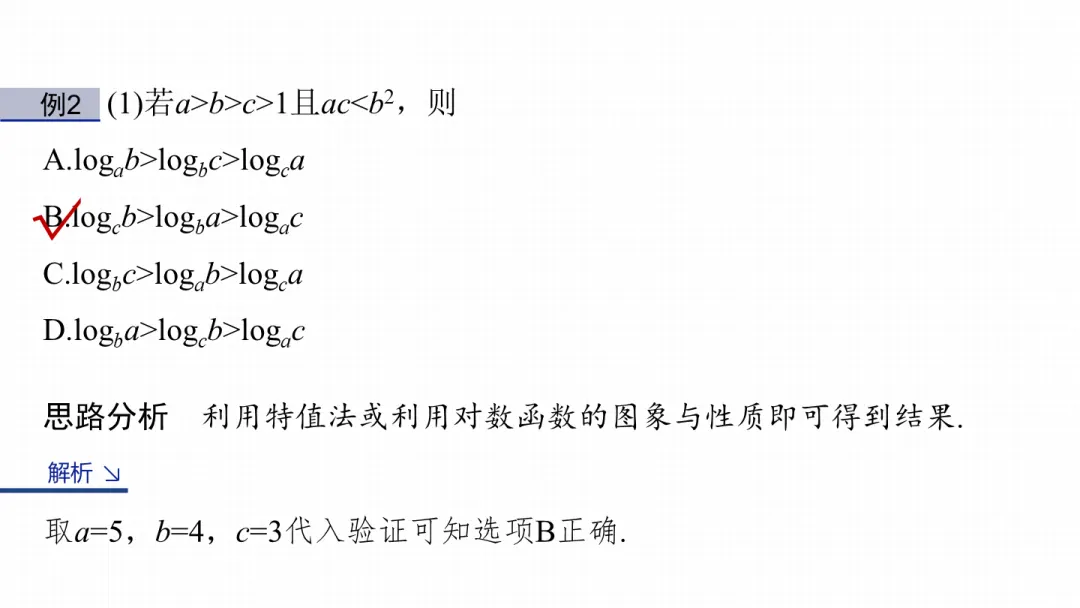 例2 (1)若$a>b>c>1$且$ac<b^2$，则

A.$\log_a b>\log_b c>\log_c a$

B.$\log_c b>\log_b a>\log_a c$

C.$\log_b c>\log_a b>\log_c a$

D.$\log_b a>\log_c b>\log_a c$

思路分析 利用特值法或利用对数函数的图象与性质即可得到结果.

解析 ↘

取$a=5$，$b=4$，$c=3$代入验证可知选项B正确.